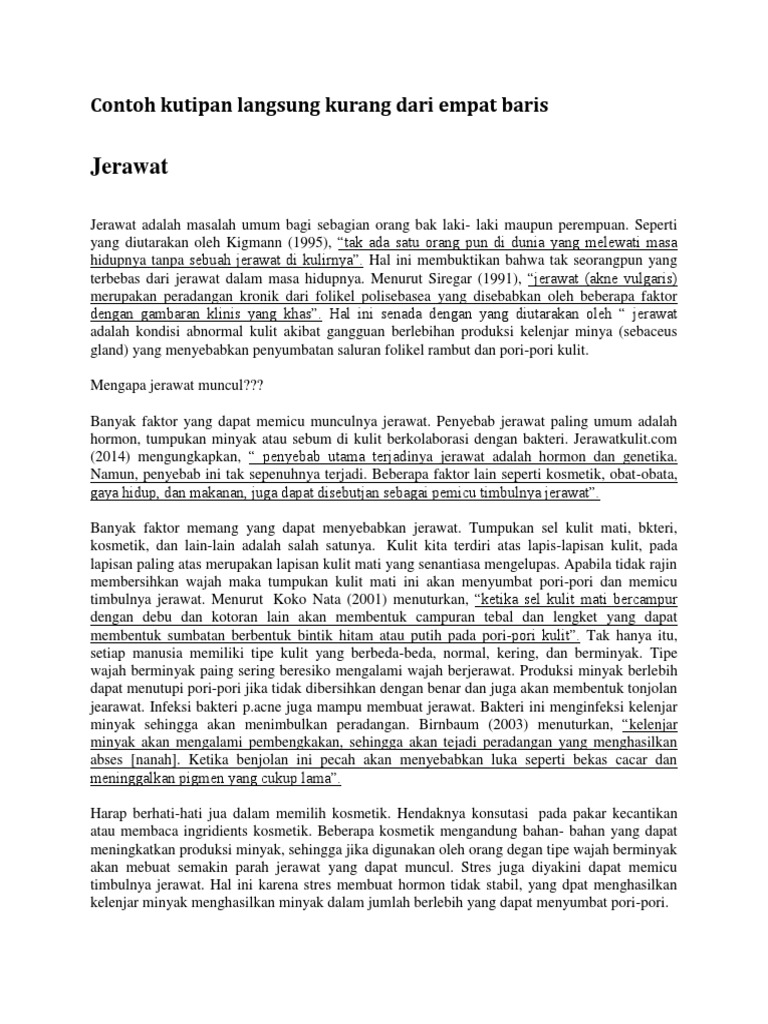 Contoh kutipan langsung kurang dari empat baris

Jerawat

Jerawat adalah masalah umum bagi sebagian orang bak laki- laki maupun perempuan. Seperti yang diutarakan oleh Kigmann (1995), "tak ada satu orang pun di dunia yang melewati masa hidupnya tanpa sebuah jerawat di kulirnya". Hal ini membuktikan bahwa tak seorangpun yang terbebas dari jerawat dalam masa hidupnya. Menurut Siregar (1991), "jerawat (akne vulgaris) merupakan peradangan kronik dari folikel polisebasea yang disebabkan oleh beberapa faktor dengan gambaran klinis yang khas". Hal ini senada dengan yang diutarakan oleh " jerawat adalah kondisi abnormal kulit akibat gangguan berlebihan produksi kelenjar minya (sebaceus gland) yang menyebabkan penyumbatan saluran folikel rambut dan pori-pori kulit.

Mengapa jerawat muncul???

Banyak faktor yang dapat memicu munculnya jerawat. Penyebab jerawat paling umum adalah hormon, tumpukan minyak atau sebum di kulit berkolaborasi dengan bakteri. Jerawatkulit.com (2014) mengungkapkan, " penyebab utama terjadinya jerawat adalah hormon dan genetika. Namun, penyebab ini tak sepenuhnya terjadi. Beberapa faktor lain seperti kosmetik, obat-obata, gaya hidup, dan makanan, juga dapat disebutjan sebagai pemicu timbulnya jerawat".

Banyak faktor memang yang dapat menyebabkan jerawat. Tumpukan sel kulit mati, bkteri, kosmetik, dan lain-lain adalah salah satunya. Kulit kita terdiri atas lapis-lapisan kulit, pada lapisan paling atas merupakan lapisan kulit mati yang senantiasa mengelupas. Apabila tidak rajin membersihkan wajah maka tumpukan kulit mati ini akan menyumbat pori-pori dan memicu timbulnya jerawat. Menurut Koko Nata (2001) menuturkan, "ketika sel kulit mati bercampur dengan debu dan kotoran lain akan membentuk campuran tebal dan lengket yang dapat membentuk sumbatan berbentuk bintik hitam atau putih pada pori-pori kulit". Tak hanya itu, setiap manusia memiliki tipe kulit yang berbeda-beda, normal, kering, dan berminyak. Tipe wajah berminyak paing sering beresiko mengalami wajah berjerawat. Produksi minyak berlebih dapat menutupi pori-pori jika tidak dibersihkan dengan benar dan juga akan membentuk tonjolan jearawat. Infeksi bakteri p.acne juga mampu membuat jerawat. Bakteri ini menginfeksi kelenjar minyak sehingga akan menimbulkan peradangan. Birnbaum (2003) menuturkan, "kelenjar minyak akan mengalami pembengkakan, sehingga akan tejadi peradangan yang menghasilkan abses [nanah]. Ketika benjolan ini pecah akan menyebabkan luka seperti bekas cacar dan meninggalkan pigmen yang cukup lama".

Harap berhati-hati jua dalam memilih kosmetik. Hendaknya konsutasi pada pakar kecantikan atau membaca ingridients kosmetik. Beberapa kosmetik mengandung bahan- bahan yang dapat meningkatkan produksi minyak, sehingga jika digunakan oleh orang degan tipe wajah berminyak akan mebuat semakin parah jerawat yang dapat muncul. Stres juga diyakini dapat memicu timbulnya jerawat. Hal ini karena stres membuat hormon tidak stabil, yang dpat menghasilkan kelenjar minyak menghasilkan minyak dalam jumlah berlebih yang dapat menyumbat pori-pori.